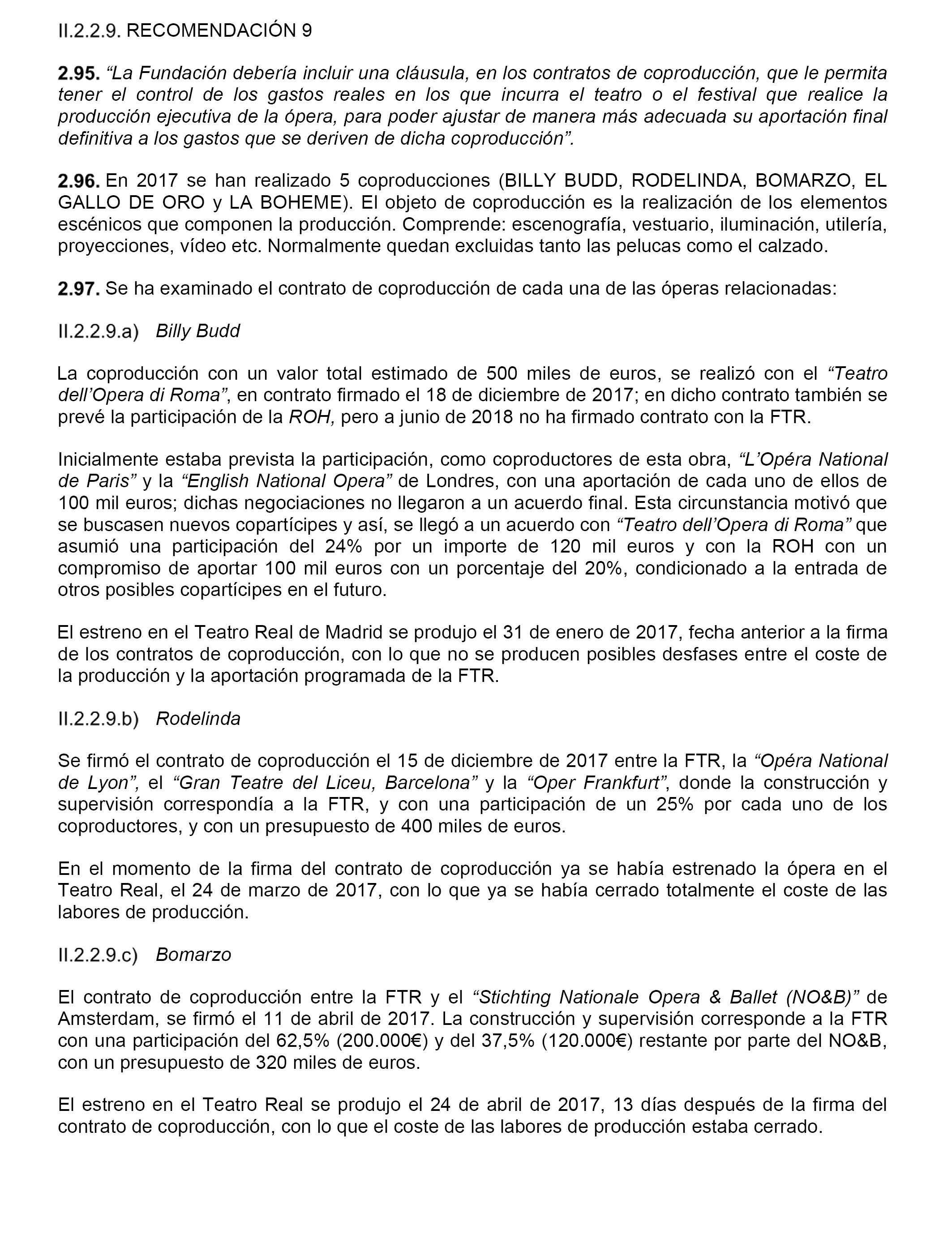 II.2.2.9. RECOMENDACIÓN 9

2.95. “La Fundación debería incluir una cláusula, en los contratos de coproducción, que le permita tener el control de los gastos reales en los que incurra el teatro o el festival que realice la producción ejecutiva de la ópera, para poder ajustar de manera más adecuada su aportación final definitiva a los gastos que se deriven de dicha coproducción”.

2.96. En 2017 se han realizado 5 coproducciones (BILLY BUDD, RODELINDA, BOMARZO, EL GALLO DE ORO y LA BOHEME). El objeto de coproducción es la realización de los elementos escénicos que componen la producción. Comprende: escenografía, vestuario, iluminación, utilería, proyecciones, vídeo etc. Normalmente quedan excluidas tanto las pelucas como el calzado.

2.97. Se ha examinado el contrato de coproducción de cada una de las óperas relacionadas:

II.2.2.9.a) Billy Budd

La coproducción con un valor total estimado de 500 miles de euros, se realizó con el “Teatro dell’Opera di Roma”, en contrato firmado el 18 de diciembre de 2017; en dicho contrato también se prevé la participación de la ROH, pero a junio de 2018 no ha firmado contrato con la FTR.

Inicialmente estaba prevista la participación, como coproductores de esta obra, “L’Opéra National de Paris” y la “English National Opera” de Londres, con una aportación de cada uno de ellos de 100 mil euros; dichas negociaciones no llegaron a un acuerdo final. Esta circunstancia motivó que se buscasen nuevos copartícipes y así, se llegó a un acuerdo con “Teatro dell’Opera di Roma” que asumió una participación del 24% por un importe de 120 mil euros y con la ROH con un compromiso de aportar 100 mil euros con un porcentaje del 20%, condicionado a la entrada de otros posibles copartícipes en el futuro.

El estreno en el Teatro Real de Madrid se produjo el 31 de enero de 2017, fecha anterior a la firma de los contratos de coproducción, con lo que no se producen posibles desfases entre el coste de la producción y la aportación programada de la FTR.

II.2.2.9.b) Rodelinda

Se firmó el contrato de coproducción el 15 de diciembre de 2017 entre la FTR, la “Opéra National de Lyon”, el “Gran Teatre del Liceu, Barcelona” y la “Oper Frankfurt”, donde la construcción y supervisión correspondía a la FTR, y con una participación de un 25% por cada uno de los coproductores, y con un presupuesto de 400 miles de euros.

En el momento de la firma del contrato de coproducción ya se había estrenado la ópera en el Teatro Real, el 24 de marzo de 2017, con lo que ya se había cerrado totalmente el coste de las labores de producción.

II.2.2.9.c) Bomarzo

El contrato de coproducción entre la FTR y el “Stichting Nationale Opera & Ballet (NO&B)” de Amsterdam, se firmó el 11 de abril de 2017. La construcción y supervisión corresponde a la FTR con una participación del 62,5% (200.000€) y del 37,5% (120.000€) restante por parte del NO&B, con un presupuesto de 320 miles de euros.

El estreno en el Teatro Real se produjo el 24 de abril de 2017, 13 días después de la firma del contrato de coproducción, con lo que el coste de las labores de producción estaba cerrado.